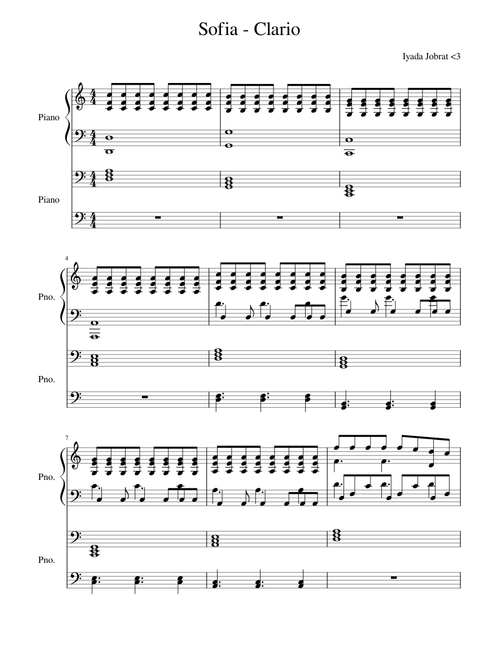 Sofia - Clario

Iyada Jobrat <3

Piano

Piano

4

Pno.

Pno.

7

Pno.

Pno.